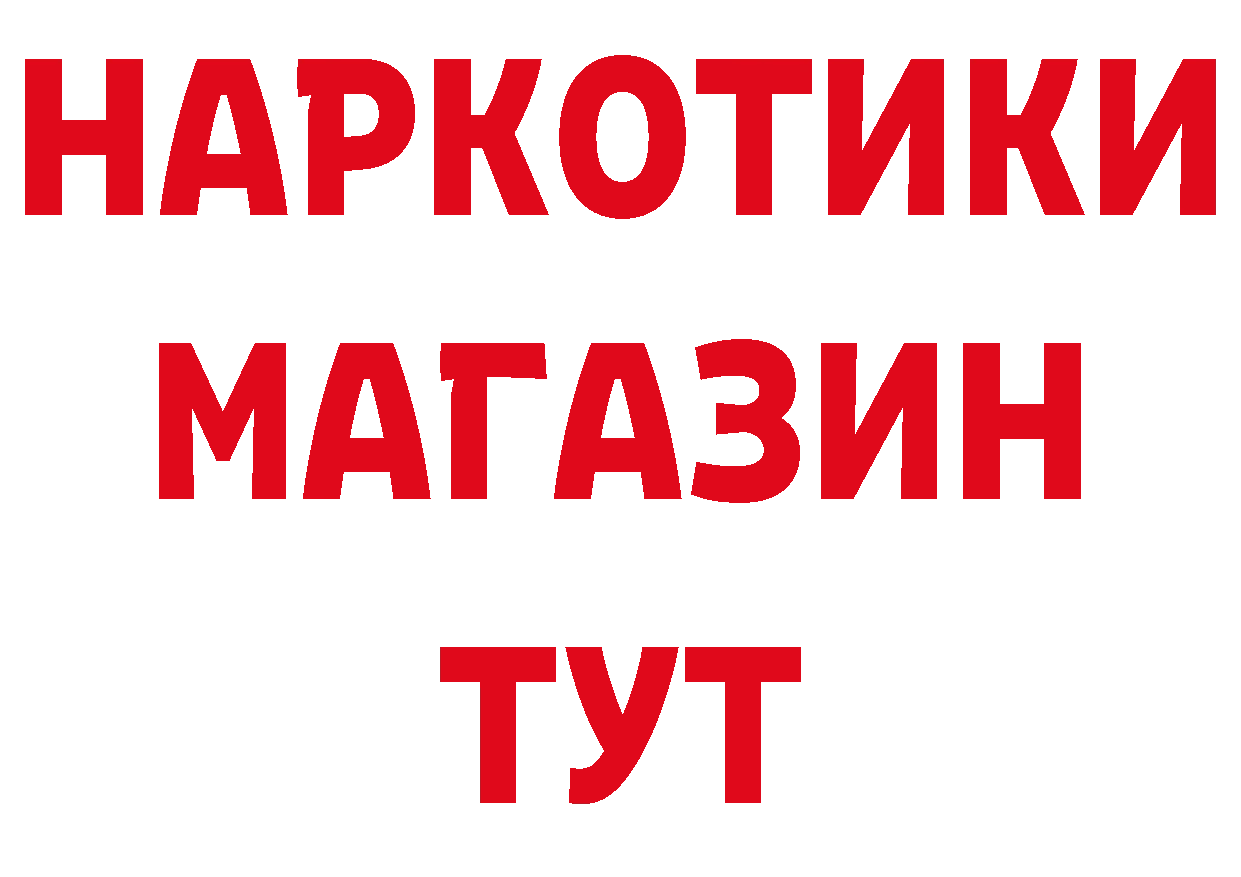 НАРКОТИКИ МАГАЗИН ТУТ